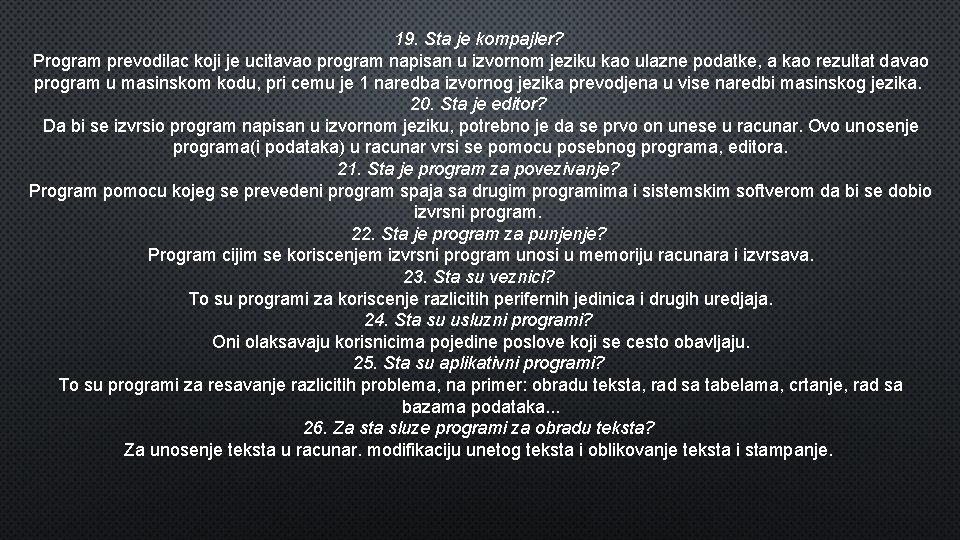 19. Sta je kompajler?
Program prevodilac koji je ucitavao program napisan u izvornom jeziku kao ulazne podatke, a kao rezultat davao program u masinskom kodu, pri cemu je 1 naredba izvornog jezika prevodjena u vise naredbi masinskog jezika.
20. Sta je editor?
Da bi se izvrsio program napisan u izvornom jeziku, potrebno je da se prvo on unese u racunar. Ovo unosenje programa(i podataka) u racunar vrsi se pomocu posebnog programa, editora.
21. Sta je program za povezivanje?
Program pomocu kojeg se prevedeni program spaja sa drugim programima i sistemskim softverom da bi se dobio izvrsni program.
22. Sta je program za punjenje?
Program cijim se koriscenjem izvrsni program unosi u memoriju racunara i izvrsava.
23. Sta su veznici?
To su programi za koriscenje razlicitih perifernih jedinica i drugih uredjaja.
24. Sta su usluzni programi?
Oni olaksavaju korisnicima pojedine poslove koji se cesto obavljaju.
25. Sta su aplikativni programi?
To su programi za resavanje razlicitih problema, na primer: obradu teksta, rad sa tabelama, crtanje, rad sa bazama podataka...
26. Za sta sluze programi za obradu teksta?
Za unosenje teksta u racunar. modifikaciju unetog teksta i oblikovanje teksta i stampanje.